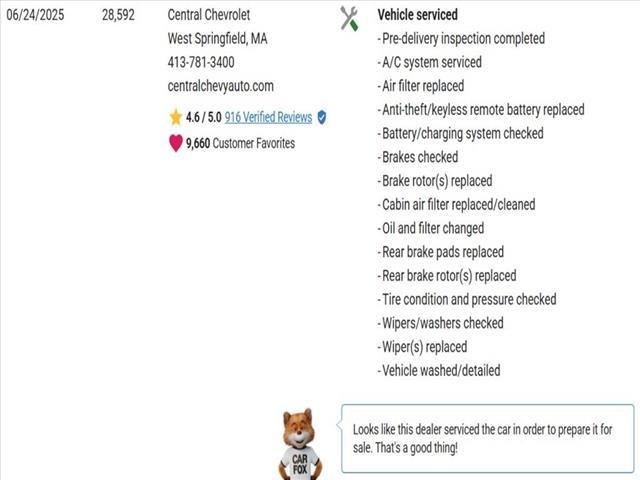 06/24/2025

28,592

Central Chevrolet
West Springfield, MA
413-781-3400
centralchevyauto.com

4.6 / 5.0 916 Verified Reviews

9,660 Customer Favorites

Vehicle serviced
- Pre-delivery inspection completed
- A/C system serviced
- Air filter replaced
- Anti-theft/keyless remote battery replaced
- Battery/charging system checked
- Brakes checked
- Brake rotor(s) replaced
- Cabin air filter replaced/cleaned
- Oil and filter changed
- Rear brake pads replaced
- Rear brake rotor(s) replaced
- Tire condition and pressure checked
- Wipers/washers checked
- Wiper(s) replaced
- Vehicle washed/detailed

CAR FOX

Looks like this dealer serviced the car in order to prepare it for sale. That's a good thing!